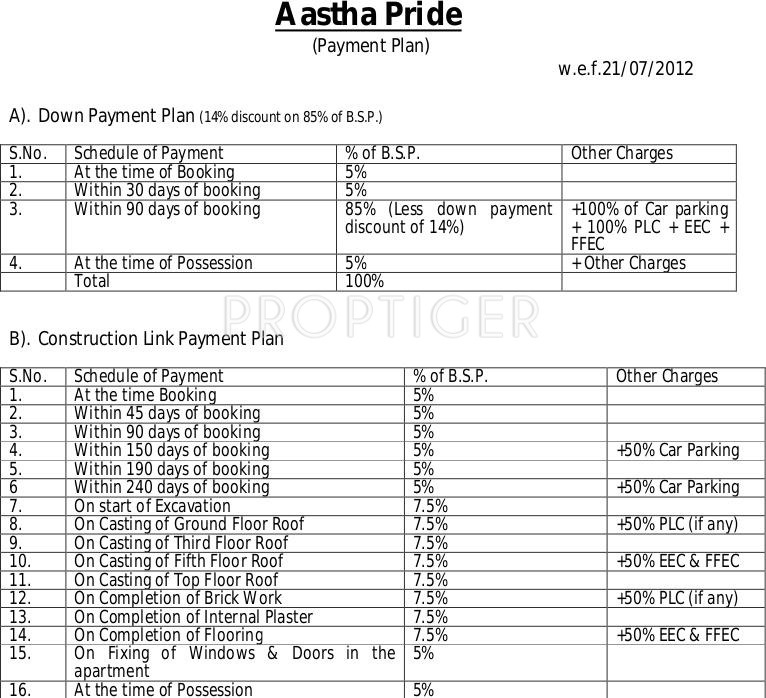 Aastha Pride
(Payment Plan)

w.e.f.21/07/2012

A). Down Payment Plan (14% discount on 85% of B.S.P.)

| S.No. | Schedule of Payment | % of B.S.P. | Other Charges |
|---|---|---|---|
| 1. | At the time of Booking | 5% | |
| 2. | Within 30 days of booking | 5% | |
| 3. | Within 90 days of booking | 85% (Less down payment discount of 14%) | +100% of Car parking + 100% PLC + EEC + FFEC |
| 4. | At the time of Possession | 5% | + Other Charges |
| | Total | 100% | |

PROPTIGER

B). Construction Link Payment Plan

| S.No. | Schedule of Payment | % of B.S.P. | Other Charges |
|---|---|---|---|
| 1. | At the time Booking | 5% | |
| 2. | Within 45 days of booking | 5% | |
| 3. | Within 90 days of booking | 5% | |
| 4. | Within 150 days of booking | 5% | +50% Car Parking |
| 5. | Within 190 days of booking | 5% | |
| 6 | Within 240 days of booking | 5% | +50% Car Parking |
| 7. | On start of Excavation | 7.5% | |
| 8. | On Casting of Ground Floor Roof | 7.5% | +50% PLC (if any) |
| 9. | On Casting of Third Floor Roof | 7.5% | |
| 10. | On Casting of Fifth Floor Roof | 7.5% | +50% EEC & FFEC |
| 11. | On Casting of Top Floor Roof | 7.5% | |
| 12. | On Completion of Brick Work | 7.5% | +50% PLC (if any) |
| 13. | On Completion of Internal Plaster | 7.5% | |
| 14. | On Completion of Flooring | 7.5% | +50% EEC & FFEC |
| 15. | On Fixing of Windows & Doors in the apartment | 5% | |
| 16. | At the time of Possession | 5% | |